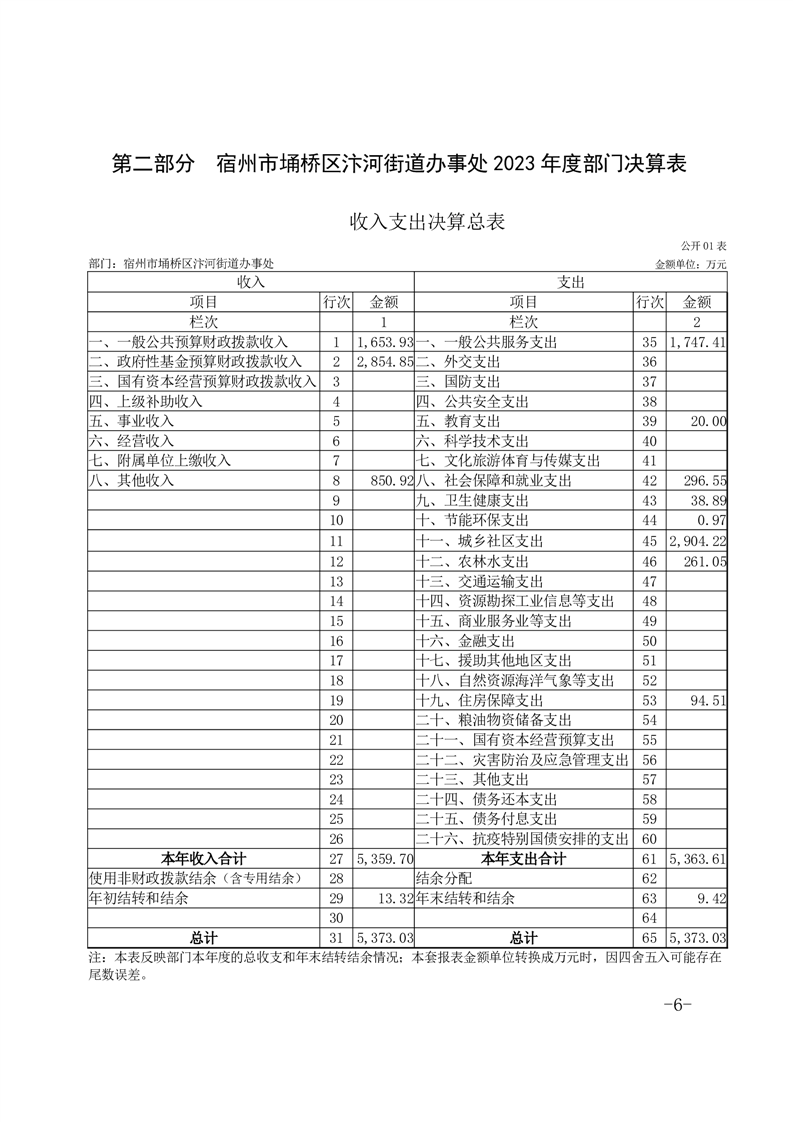 第二部分　宿州市埇桥区汴河街道办事处 2023 年度部门决算表

收入支出决算总表

公开 01 表

部门：宿州市埇桥区汴河街道办事处　　　　金额单位：万元

| 收入 | | | 支出 | | |
|---|---|---|---|---|---|
| 项目 | 行次 | 金额 | 项目 | 行次 | 金额 |
| 栏次 | | 1 | 栏次 | | 2 |
| 一、一般公共预算财政拨款收入 | 1 | 1,653.93 | 一、一般公共服务支出 | 35 | 1,747.41 |
| 二、政府性基金预算财政拨款收入 | 2 | 2,854.85 | 二、外交支出 | 36 | |
| 三、国有资本经营预算财政拨款收入 | 3 | | 三、国防支出 | 37 | |
| 四、上级补助收入 | 4 | | 四、公共安全支出 | 38 | |
| 五、事业收入 | 5 | | 五、教育支出 | 39 | 20.00 |
| 六、经营收入 | 6 | | 六、科学技术支出 | 40 | |
| 七、附属单位上缴收入 | 7 | | 七、文化旅游体育与传媒支出 | 41 | |
| 八、其他收入 | 8 | 850.92 | 八、社会保障和就业支出 | 42 | 296.55 |
| | 9 | | 九、卫生健康支出 | 43 | 38.89 |
| | 10 | | 十、节能环保支出 | 44 | 0.97 |
| | 11 | | 十一、城乡社区支出 | 45 | 2,904.22 |
| | 12 | | 十二、农林水支出 | 46 | 261.05 |
| | 13 | | 十三、交通运输支出 | 47 | |
| | 14 | | 十四、资源勘探工业信息等支出 | 48 | |
| | 15 | | 十五、商业服务业等支出 | 49 | |
| | 16 | | 十六、金融支出 | 50 | |
| | 17 | | 十七、援助其他地区支出 | 51 | |
| | 18 | | 十八、自然资源海洋气象等支出 | 52 | |
| | 19 | | 十九、住房保障支出 | 53 | 94.51 |
| | 20 | | 二十、粮油物资储备支出 | 54 | |
| | 21 | | 二十一、国有资本经营预算支出 | 55 | |
| | 22 | | 二十二、灾害防治及应急管理支出 | 56 | |
| | 23 | | 二十三、其他支出 | 57 | |
| | 24 | | 二十四、债务还本支出 | 58 | |
| | 25 | | 二十五、债务付息支出 | 59 | |
| | 26 | | 二十六、抗疫特别国债安排的支出 | 60 | |
| 本年收入合计 | 27 | 5,359.70 | 本年支出合计 | 61 | 5,363.61 |
| 使用非财政拨款结余（含专用结余） | 28 | | 结余分配 | 62 | |
| 年初结转和结余 | 29 | 13.32 | 年末结转和结余 | 63 | 9.42 |
| | 30 | | | 64 | |
| 总计 | 31 | 5,373.03 | 总计 | 65 | 5,373.03 |

注：本表反映部门本年度的总收支和年末结转结余情况；本套报表金额单位转换成万元时，因四舍五入可能存在尾数误差。

-6-